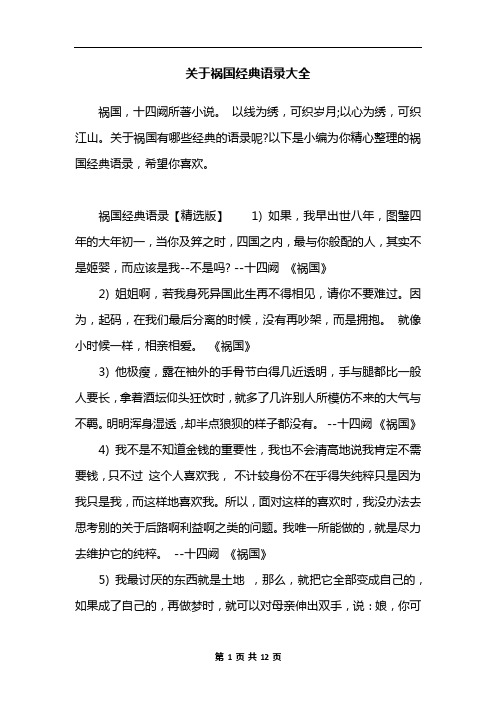 关于祸国经典语录大全

祸国，十四阙所著小说。 以线为绣，可织岁月;以心为绣，可织江山。关于祸国有哪些经典的语录呢?以下是小编为你精心整理的祸国经典语录，希望你喜欢。

祸国经典语录【精选版】 1) 如果，我早出世八年，图璧四年的大年初一，当你及笄之时，四国之内，最与你般配的人，其实不是姬婴，而应该是我--不是吗? --十四阙 《祸国》

2) 姐姐啊，若我身死异国此生再不得相见，请你不要难过。因为，起码，在我们最后分离的时候，没有再吵架，而是拥抱。 就像小时候一样，相亲相爱。 《祸国》

3) 他极瘦，露在袖外的手骨节白得几近透明，手与腿都比一般人要长，拿着酒坛仰头狂饮时，就多了几许别人所模仿不来的大气与不羁。明明浑身湿透，却半点狼狈的样子都没有。 --十四阙《祸国》

4) 我不是不知道金钱的重要性，我也不会清高地说我肯定不需要钱，只不过 这个人喜欢我， 不计较身份不在乎得失纯粹只是因为我只是我，而这样地喜欢我。所以，面对这样的喜欢时，我没办法去思考别的关于后路啊利益啊之类的问题。我唯一所能做的，就是尽力去维护它的纯粹。 --十四阙 《祸国》

5) 我最讨厌的东西就是土地 ，那么，就把它全部变成自己的，如果成了自己的，再做梦时，就可以对母亲伸出双手，说：娘，你可

第 1 页 共 12 页